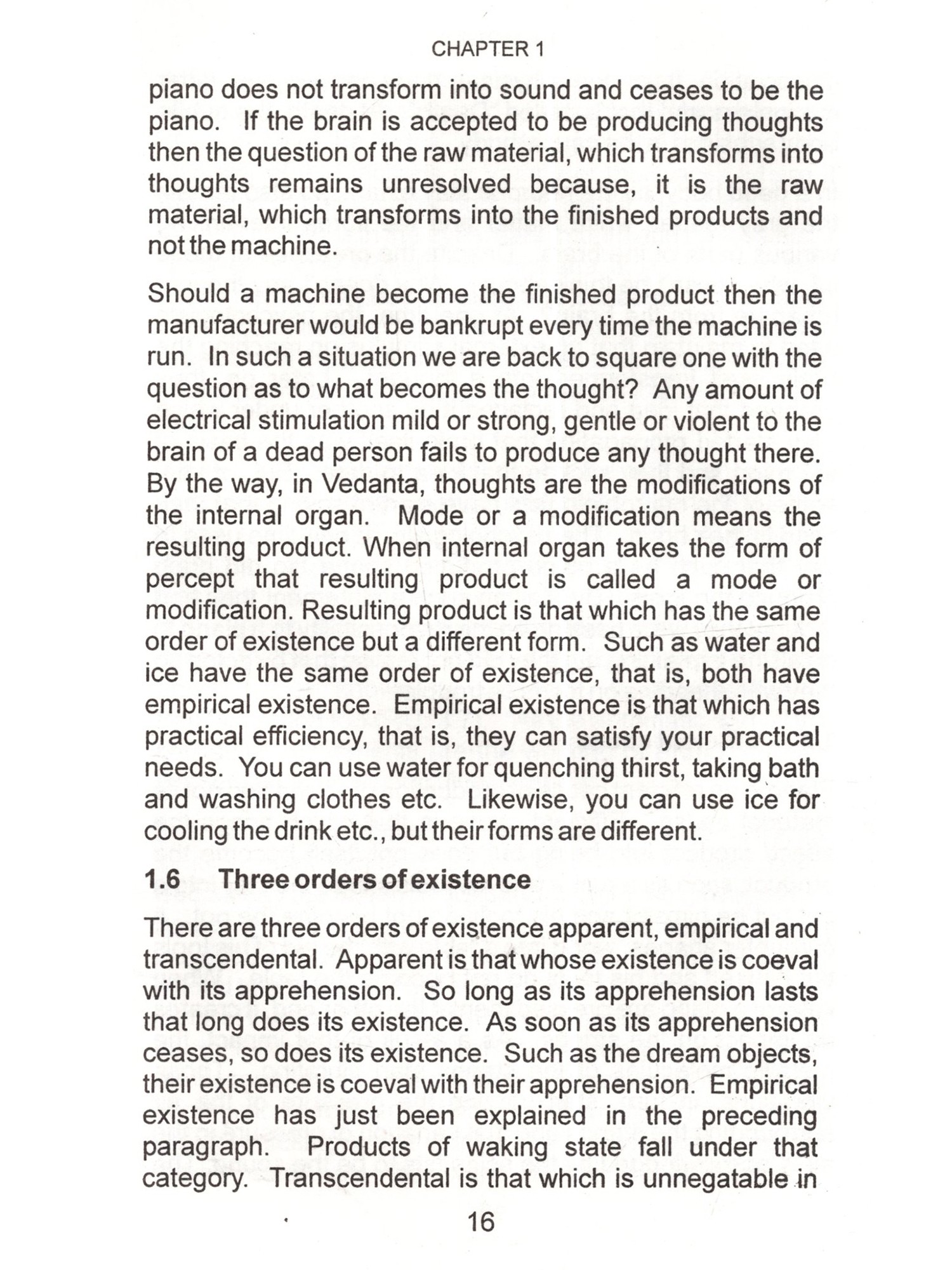 CHAPTER 1

piano does not transform into sound and ceases to be the piano. If the brain is accepted to be producing thoughts then the question of the raw material, which transforms into thoughts remains unresolved because, it is the raw material, which transforms into the finished products and not the machine.

Should a machine become the finished product then the manufacturer would be bankrupt every time the machine is run. In such a situation we are back to square one with the question as to what becomes the thought? Any amount of electrical stimulation mild or strong, gentle or violent to the brain of a dead person fails to produce any thought there. By the way, in Vedanta, thoughts are the modifications of the internal organ. Mode or a modification means the resulting product. When internal organ takes the form of percept that resulting product is called a mode or modification. Resulting product is that which has the same order of existence but a different form. Such as water and ice have the same order of existence, that is, both have empirical existence. Empirical existence is that which has practical efficiency, that is, they can satisfy your practical needs. You can use water for quenching thirst, taking bath and washing clothes etc. Likewise, you can use ice for cooling the drink etc., but their forms are different.

1.6 Three orders of existence

There are three orders of existence apparent, empirical and transcendental. Apparent is that whose existence is coeval with its apprehension. So long as its apprehension lasts that long does its existence. As soon as its apprehension ceases, so does its existence. Such as the dream objects, their existence is coeval with their apprehension. Empirical existence has just been explained in the preceding paragraph. Products of waking state fall under that category. Transcendental is that which is unnegatable in

16